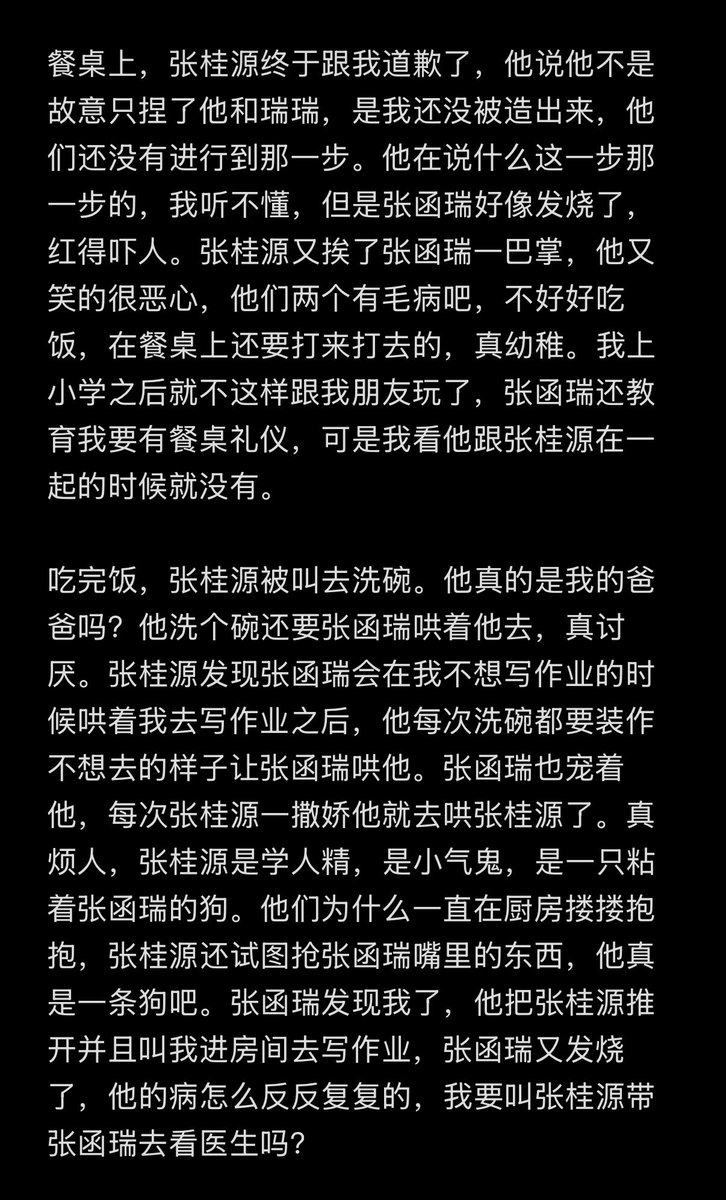 餐桌上，张桂源终于跟我道歉了，他说他不是故意只捏了他和瑞瑞，是我还没被造出来，他们还没有进行到那一步。他在说什么这一步那一步的，我听不懂，但是张函瑞好像发烧了，红得吓人。张桂源又挨了张函瑞一巴掌，他又笑的很恶心，他们两个有毛病吧，不好好吃饭，在餐桌上还要打来打去的，真幼稚。我上小学之后就不这样跟我朋友玩了，张函瑞还教育我要有餐桌礼仪，可是我看他跟张桂源在一起的时候就没有。

吃完饭，张桂源被叫去洗碗。他真的是我的爸爸吗？他洗个碗还要张函瑞哄着他去，真讨厌。张桂源发现张函瑞会在我不想写作业的时候哄着我去写作业之后，他每次洗碗都要装作不想去的样子让张函瑞哄他。张函瑞也宠着他，每次张桂源一撒娇他就去哄张桂源了。真烦人，张桂源是学人精，是小气鬼，是一只粘着张函瑞的狗。他们为什么一直在厨房搂搂抱抱，张桂源还试图抢张函瑞嘴里的东西，他真是一条狗吧。张函瑞发现我了，他把张桂源推开并且叫我进房间去写作业，张函瑞又发烧了，他的病怎么反反复复的，我要叫张桂源带张函瑞去看医生吗？